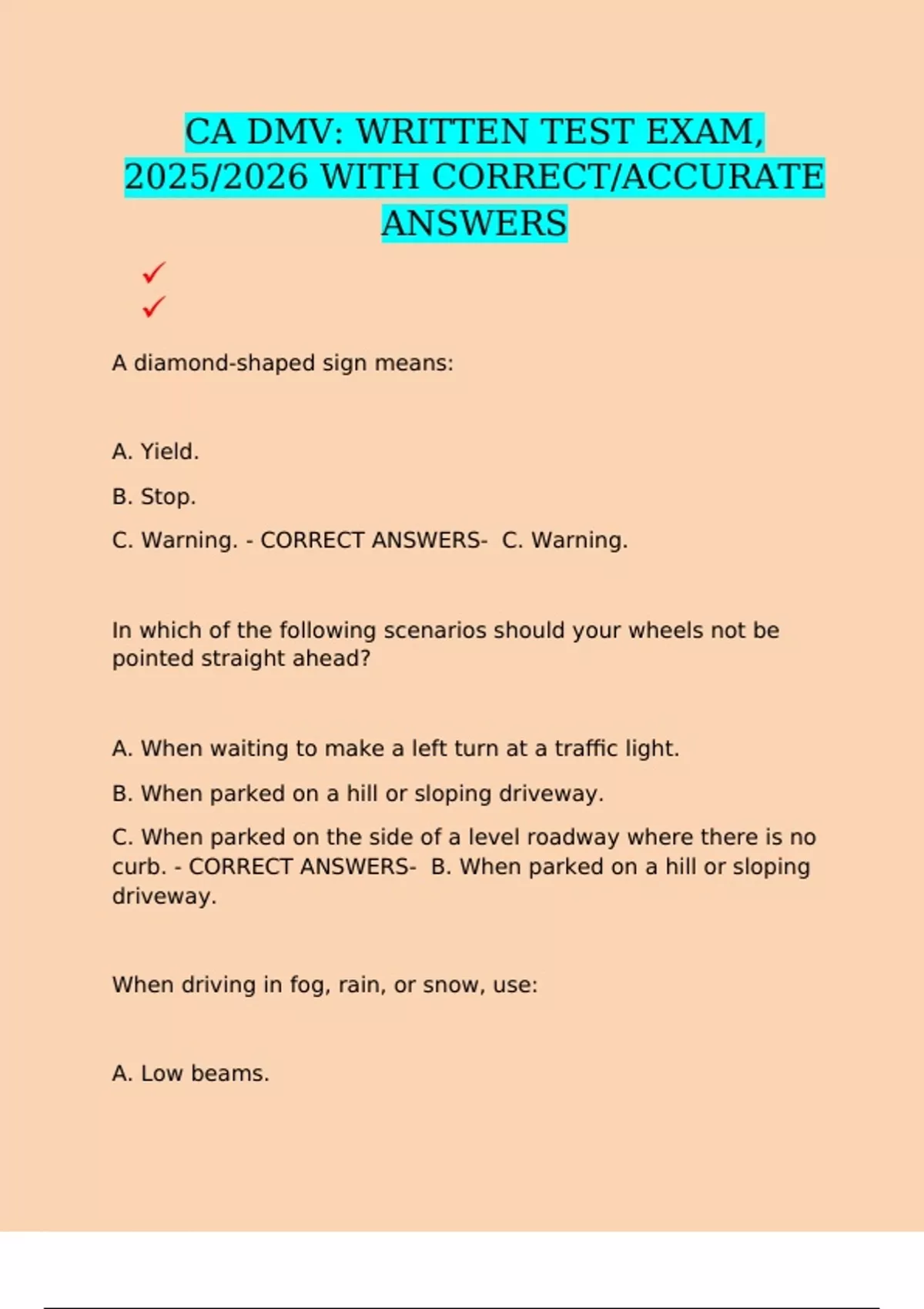 CA DMV: WRITTEN TEST EXAM, 2025/2026 WITH CORRECT/ACCURATE ANSWERS

✓
✓

A diamond-shaped sign means:

A. Yield.

B. Stop.

C. Warning. - CORRECT ANSWERS- C. Warning.

In which of the following scenarios should your wheels not be pointed straight ahead?

A. When waiting to make a left turn at a traffic light.

B. When parked on a hill or sloping driveway.

C. When parked on the side of a level roadway where there is no curb. - CORRECT ANSWERS- B. When parked on a hill or sloping driveway.

When driving in fog, rain, or snow, use:

A. Low beams.